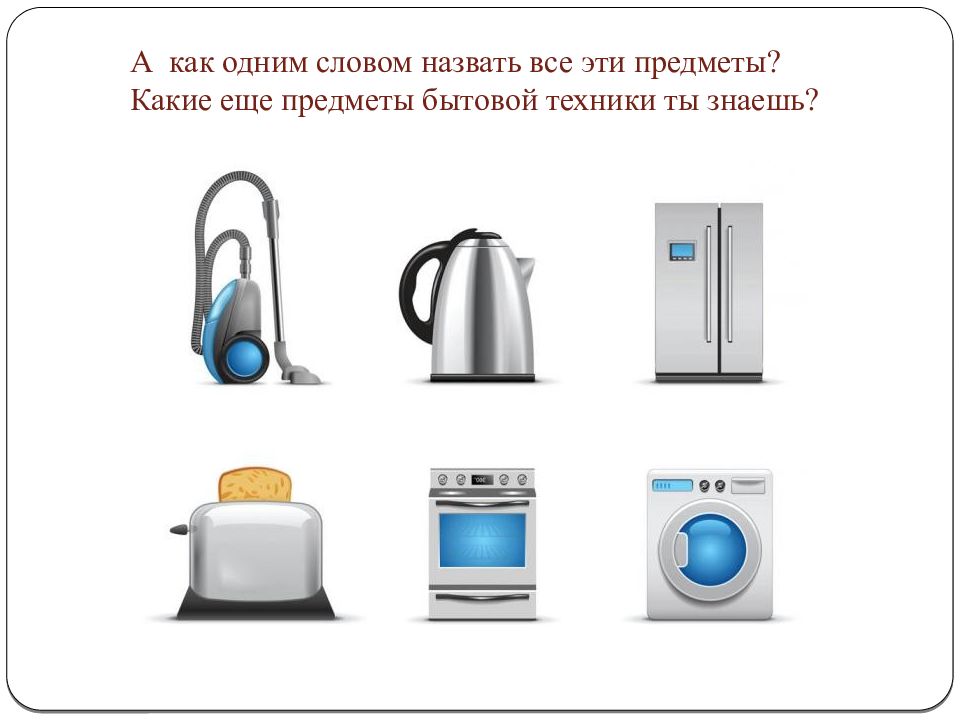 А как одним словом назвать все эти предметы?
Какие еще предметы бытовой техники ты знаешь?